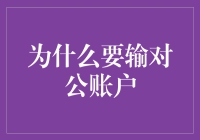 为什么要输对公账户